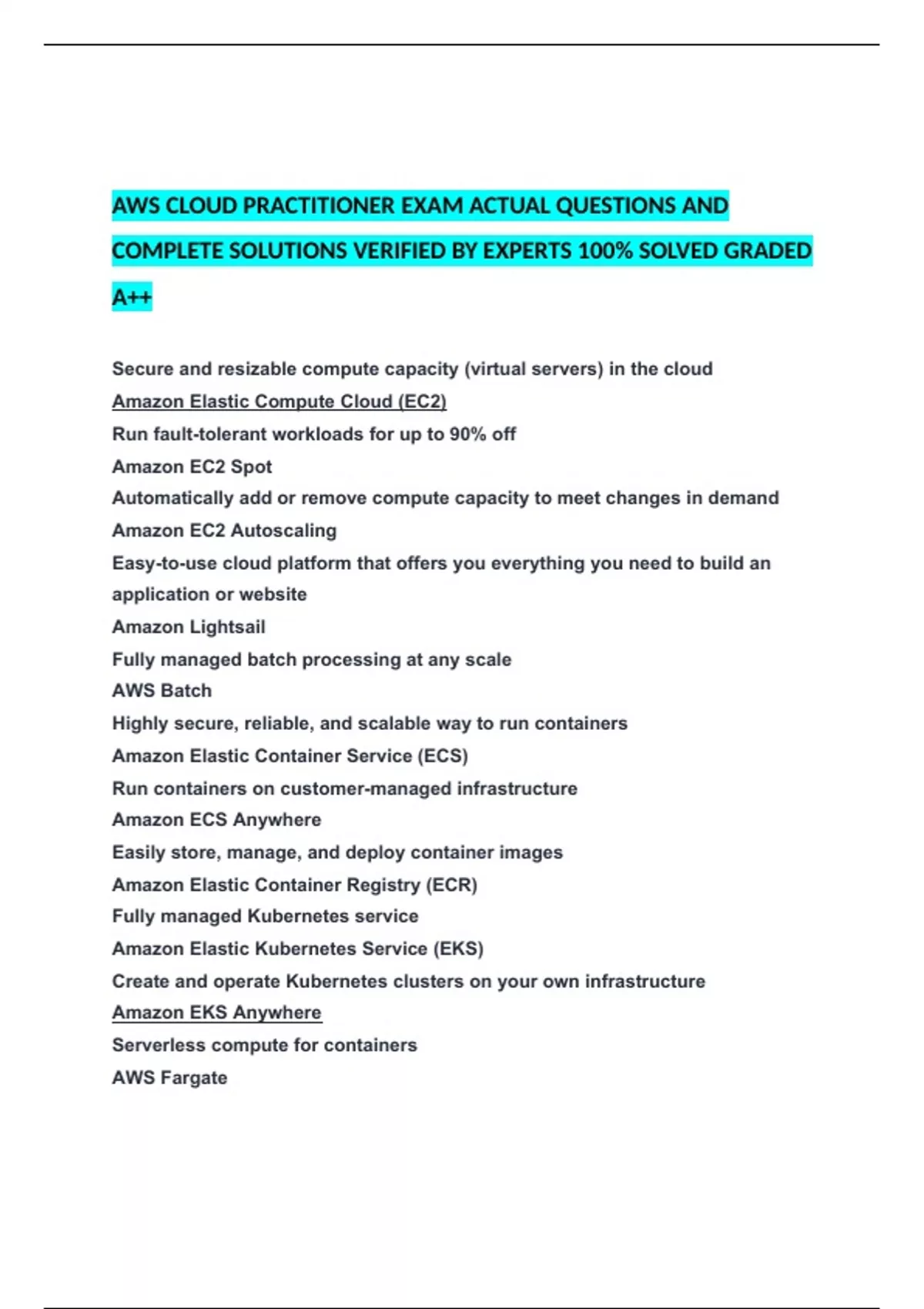 AWS CLOUD PRACTITIONER EXAM ACTUAL QUESTIONS AND COMPLETE SOLUTIONS VERIFIED BY EXPERTS 100% SOLVED GRADED A++

Secure and resizable compute capacity (virtual servers) in the cloud
Amazon Elastic Compute Cloud (EC2)
Run fault-tolerant workloads for up to 90% off
Amazon EC2 Spot
Automatically add or remove compute capacity to meet changes in demand
Amazon EC2 Autoscaling
Easy-to-use cloud platform that offers you everything you need to build an application or website
Amazon Lightsail
Fully managed batch processing at any scale
AWS Batch
Highly secure, reliable, and scalable way to run containers
Amazon Elastic Container Service (ECS)
Run containers on customer-managed infrastructure
Amazon ECS Anywhere
Easily store, manage, and deploy container images
Amazon Elastic Container Registry (ECR)
Fully managed Kubernetes service
Amazon Elastic Kubernetes Service (EKS)
Create and operate Kubernetes clusters on your own infrastructure
Amazon EKS Anywhere
Serverless compute for containers
AWS Fargate